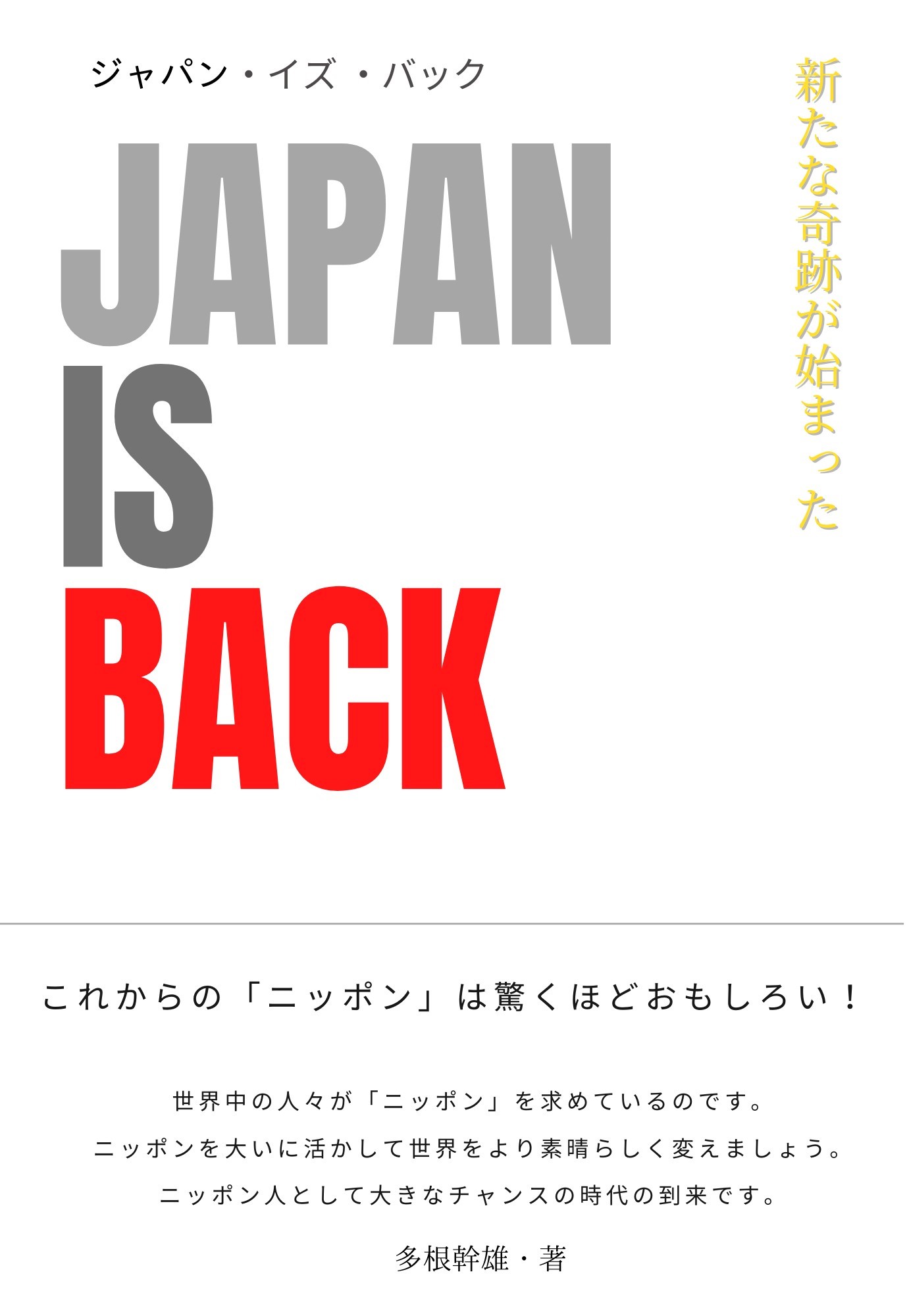 ジャパン・イズ・バック

新たな奇跡が始まった

JAPAN
IS
BACK

これからの「ニッポン」は驚くほどおもしろい！

世界中の人々が「ニッポン」を求めているのです。
ニッポンを大いに活かして世界をより素晴らしく変えましょう。
ニッポン人として大きなチャンスの時代の到来です。

多根幹雄・著